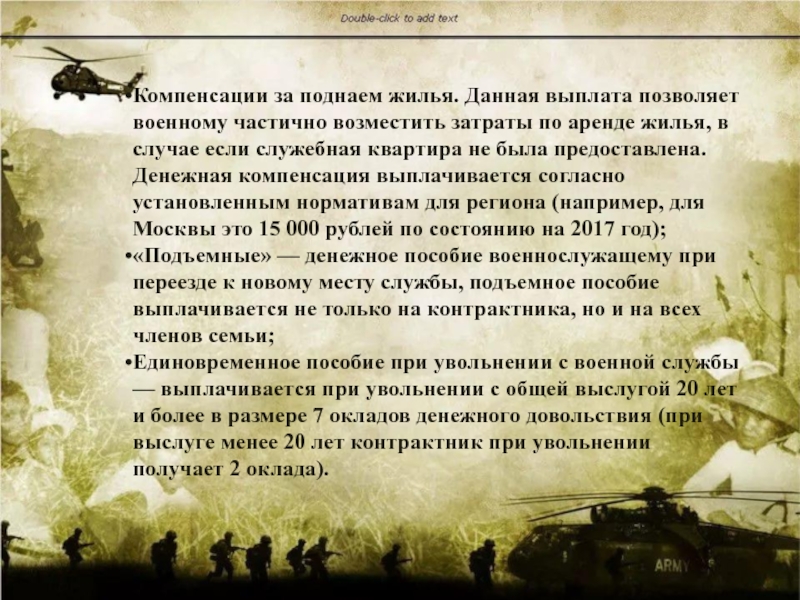 Double-click to add text

•Компенсации за поднаем жилья. Данная выплата позволяет военному частично возместить затраты по аренде жилья, в случае если служебная квартира не была предоставлена. Денежная компенсация выплачивается согласно установленным нормативам для региона (например, для Москвы это 15 000 рублей по состоянию на 2017 год);

•«Подъемные» — денежное пособие военнослужащему при переезде к новому месту службы, подъемное пособие выплачивается не только на контрактника, но и на всех членов семьи;

•Единовременное пособие при увольнении с военной службы — выплачивается при увольнении с общей выслугой 20 лет и более в размере 7 окладов денежного довольствия (при выслуге менее 20 лет контрактник при увольнении получает 2 оклада).

ARMY